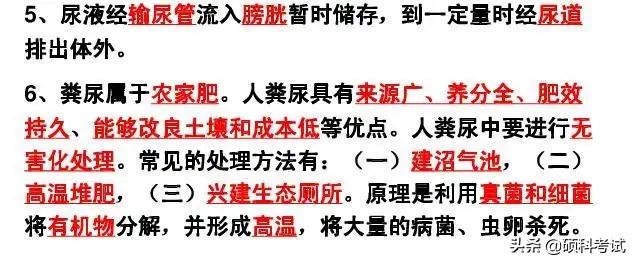 5、尿液经输尿管流入膀胱暂时储存，到一定量时经尿道排出体外。

6、粪尿属于农家肥。人粪尿具有来源广、养分全、肥效持久、能够改良土壤和成本低等优点。人粪尿中要进行无害化处理。常见的处理方法有：（一）建沼气池，（二）高温堆肥，（三）兴建生态厕所。原理是利用真菌和细菌将有机物分解，并形成高温，将大量的病菌、虫卵杀死。

头条 @硕科考试